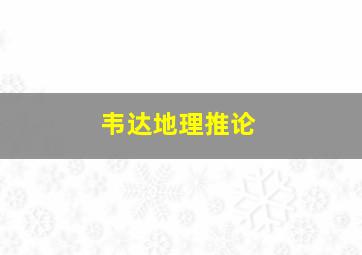 韦达地理推论